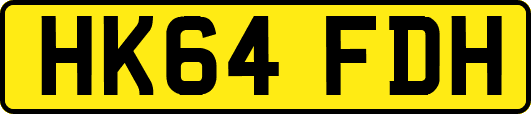 HK64 FDH